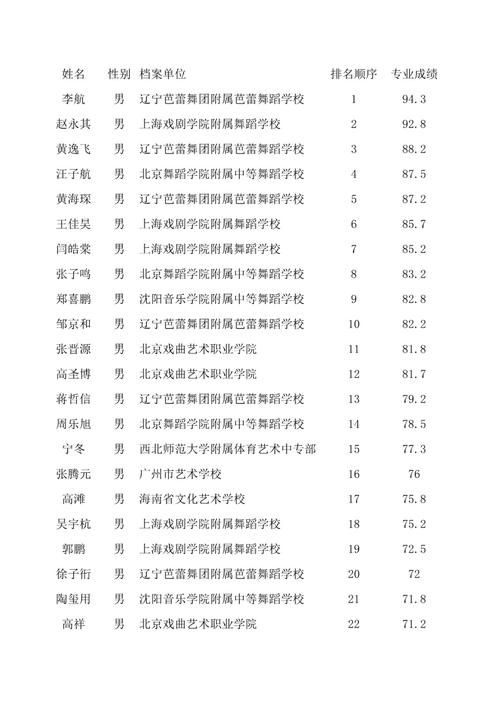 | 姓名 | 性别 | 档案单位 | 排名顺序 | 专业成绩 |
|---|---|---|---|---|
| 李航 | 男 | 辽宁芭蕾舞团附属芭蕾舞蹈学校 | 1 | 94.3 |
| 赵永其 | 男 | 上海戏剧学院附属舞蹈学校 | 2 | 92.8 |
| 黄逸飞 | 男 | 辽宁芭蕾舞团附属芭蕾舞蹈学校 | 3 | 88.2 |
| 汪子航 | 男 | 北京舞蹈学院附属中等舞蹈学校 | 4 | 87.5 |
| 黄海琛 | 男 | 辽宁芭蕾舞团附属芭蕾舞蹈学校 | 5 | 87.2 |
| 王佳昊 | 男 | 上海戏剧学院附属舞蹈学校 | 6 | 85.7 |
| 闫皓棠 | 男 | 上海戏剧学院附属舞蹈学校 | 7 | 85.2 |
| 张子鸣 | 男 | 北京舞蹈学院附属中等舞蹈学校 | 8 | 83.2 |
| 郑喜鹏 | 男 | 沈阳音乐学院附属中等舞蹈学校 | 9 | 82.8 |
| 邹京和 | 男 | 辽宁芭蕾舞团附属芭蕾舞蹈学校 | 10 | 82.2 |
| 张晋源 | 男 | 北京戏曲艺术职业学院 | 11 | 81.8 |
| 高圣博 | 男 | 北京戏曲艺术职业学院 | 12 | 81.7 |
| 蒋哲信 | 男 | 辽宁芭蕾舞团附属芭蕾舞蹈学校 | 13 | 79.2 |
| 周乐旭 | 男 | 北京舞蹈学院附属中等舞蹈学校 | 14 | 78.5 |
| 宁冬 | 男 | 西北师范大学附属体育艺术中专部 | 15 | 77.3 |
| 张腾元 | 男 | 广州市艺术学校 | 16 | 76 |
| 高滩 | 男 | 海南省文化艺术学校 | 17 | 75.8 |
| 吴宇杭 | 男 | 上海戏剧学院附属舞蹈学校 | 18 | 75.2 |
| 郭鹏 | 男 | 上海戏剧学院附属舞蹈学校 | 19 | 72.5 |
| 徐子衔 | 男 | 辽宁芭蕾舞团附属芭蕾舞蹈学校 | 20 | 72 |
| 陶玺用 | 男 | 沈阳音乐学院附属中等舞蹈学校 | 21 | 71.8 |
| 高祥 | 男 | 北京戏曲艺术职业学院 | 22 | 71.2 |